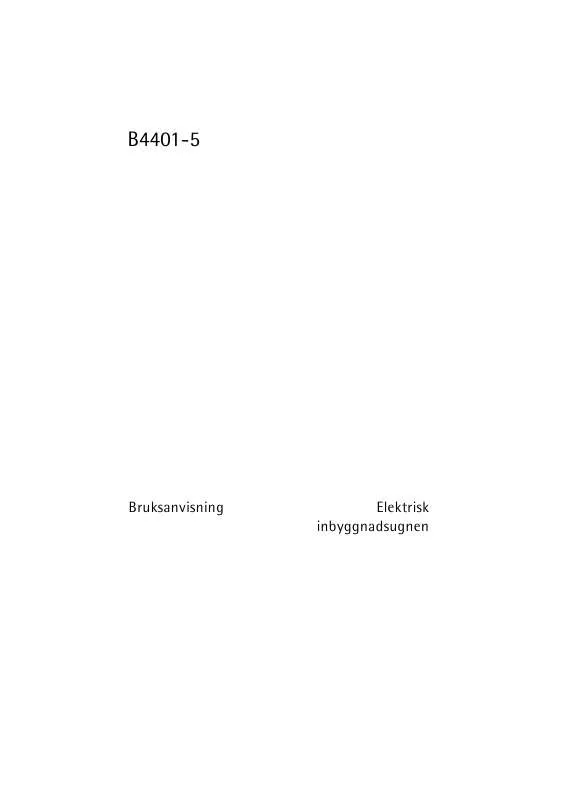 B4401-5

Bruksanvisning

Elektrisk inbyggnadsugnen